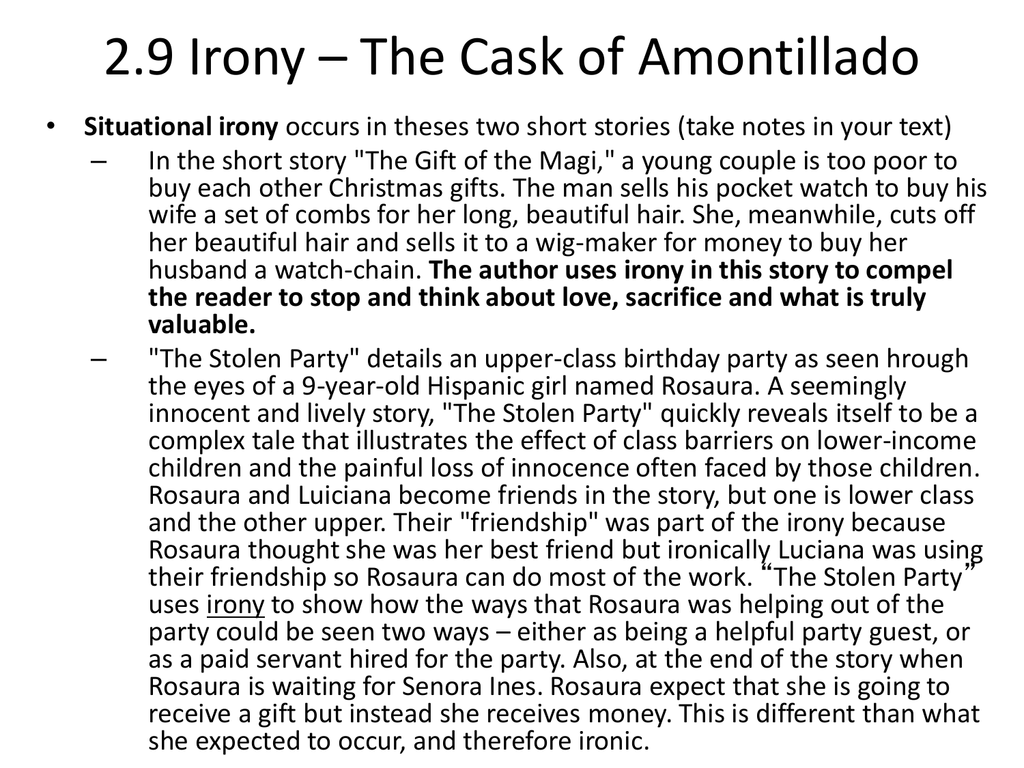 2.9 Irony – The Cask of Amontillado

• Situational irony occurs in theses two short stories (take notes in your text)

– In the short story "The Gift of the Magi," a young couple is too poor to buy each other Christmas gifts. The man sells his pocket watch to buy his wife a set of combs for her long, beautiful hair. She, meanwhile, cuts off her beautiful hair and sells it to a wig-maker for money to buy her husband a watch-chain. The author uses irony in this story to compel the reader to stop and think about love, sacrifice and what is truly valuable.

– "The Stolen Party" details an upper-class birthday party as seen hrough the eyes of a 9-year-old Hispanic girl named Rosaura. A seemingly innocent and lively story, "The Stolen Party" quickly reveals itself to be a complex tale that illustrates the effect of class barriers on lower-income children and the painful loss of innocence often faced by those children. Rosaura and Luiciana become friends in the story, but one is lower class and the other upper. Their "friendship" was part of the irony because Rosaura thought she was her best friend but ironically Luciana was using their friendship so Rosaura can do most of the work. “The Stolen Party” uses irony to show how the ways that Rosaura was helping out of the party could be seen two ways – either as being a helpful party guest, or as a paid servant hired for the party. Also, at the end of the story when Rosaura is waiting for Senora Ines. Rosaura expect that she is going to receive a gift but instead she receives money. This is different than what she expected to occur, and therefore ironic.